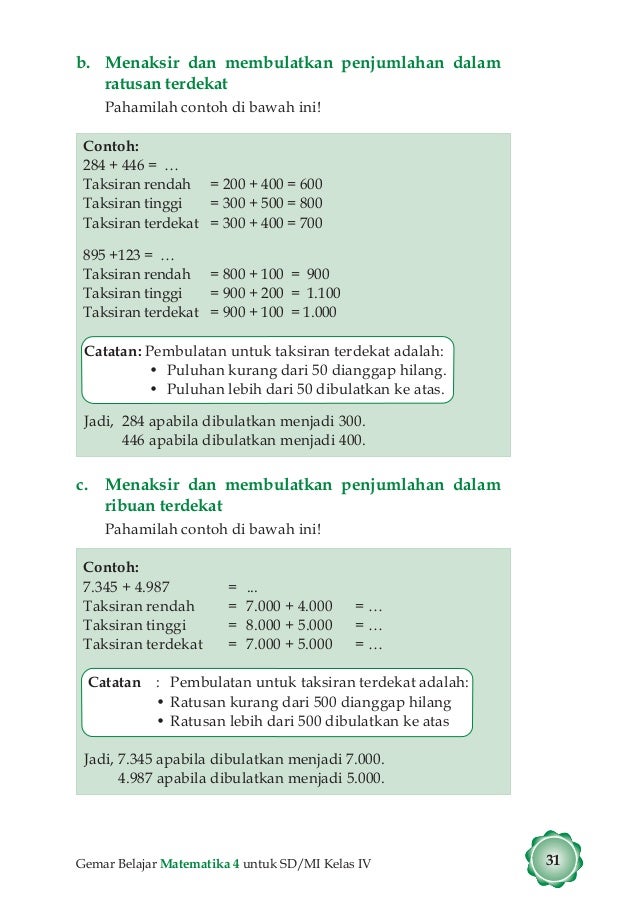 b. Menaksir dan membulatkan penjumlahan dalam ratusan terdekat

Pahamilah contoh di bawah ini!

Contoh:
284 + 446 = …
Taksiran rendah = 200 + 400 = 600
Taksiran tinggi = 300 + 500 = 800
Taksiran terdekat = 300 + 400 = 700

895 +123 = …
Taksiran rendah = 800 + 100 = 900
Taksiran tinggi = 900 + 200 = 1.100
Taksiran terdekat = 900 + 100 = 1.000

Catatan: Pembulatan untuk taksiran terdekat adalah:
• Puluhan kurang dari 50 dianggap hilang.
• Puluhan lebih dari 50 dibulatkan ke atas.

Jadi, 284 apabila dibulatkan menjadi 300.
446 apabila dibulatkan menjadi 400.

c. Menaksir dan membulatkan penjumlahan dalam ribuan terdekat

Pahamilah contoh di bawah ini!

Contoh:
7.345 + 4.987 = ...
Taksiran rendah = 7.000 + 4.000 = …
Taksiran tinggi = 8.000 + 5.000 = …
Taksiran terdekat = 7.000 + 5.000 = …

Catatan : Pembulatan untuk taksiran terdekat adalah:
• Ratusan kurang dari 500 dianggap hilang
• Ratusan lebih dari 500 dibulatkan ke atas

Jadi, 7.345 apabila dibulatkan menjadi 7.000.
4.987 apabila dibulatkan menjadi 5.000.

Gemar Belajar Matematika 4 untuk SD/MI Kelas IV

31